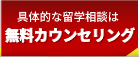 具体的な留学相談は
無料カウンセリング